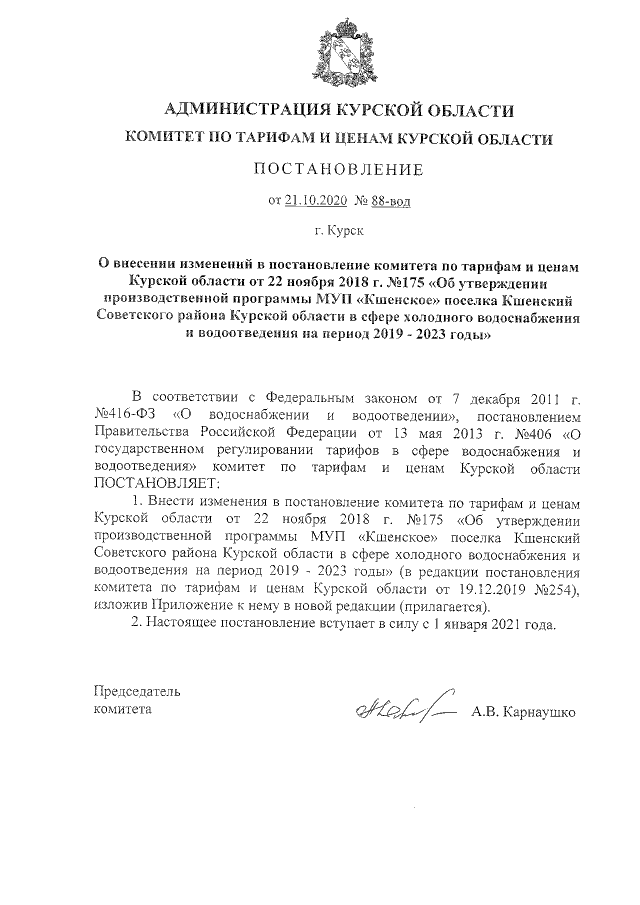 АДМИНИСТРАЦИЯ КУРСКОЙ ОБЛАСТИ

КОМИТЕТ ПО ТАРИФАМ И ЦЕНАМ КУРСКОЙ ОБЛАСТИ

ПОСТАНОВЛЕНИЕ

от 21.10.2020 № 88-вод

г. Курск

О внесении изменений в постановление комитета по тарифам и ценам Курской области от 22 ноября 2018 г. №175 «Об утверждении производственной программы МУП «Кшенское» поселка Кшенский Советского района Курской области в сфере холодного водоснабжения и водоотведения на период 2019 - 2023 годы»

В соответствии с Федеральным законом от 7 декабря 2011 г. №416-ФЗ «О водоснабжении и водоотведении», постановлением Правительства Российской Федерации от 13 мая 2013 г. №406 «О государственном регулировании тарифов в сфере водоснабжения и водоотведения» комитет по тарифам и ценам Курской области ПОСТАНОВЛЯЕТ:

1. Внести изменения в постановление комитета по тарифам и ценам Курской области от 22 ноября 2018 г. №175 «Об утверждении производственной программы МУП «Кшенское» поселка Кшенский Советского района Курской области в сфере холодного водоснабжения и водоотведения на период 2019 - 2023 годы» (в редакции постановления комитета по тарифам и ценам Курской области от 19.12.2019 №254), изложив Приложение к нему в новой редакции (прилагается).

2. Настоящее постановление вступает в силу с 1 января 2021 года.

Председатель
комитета

А.В. Карнаушко